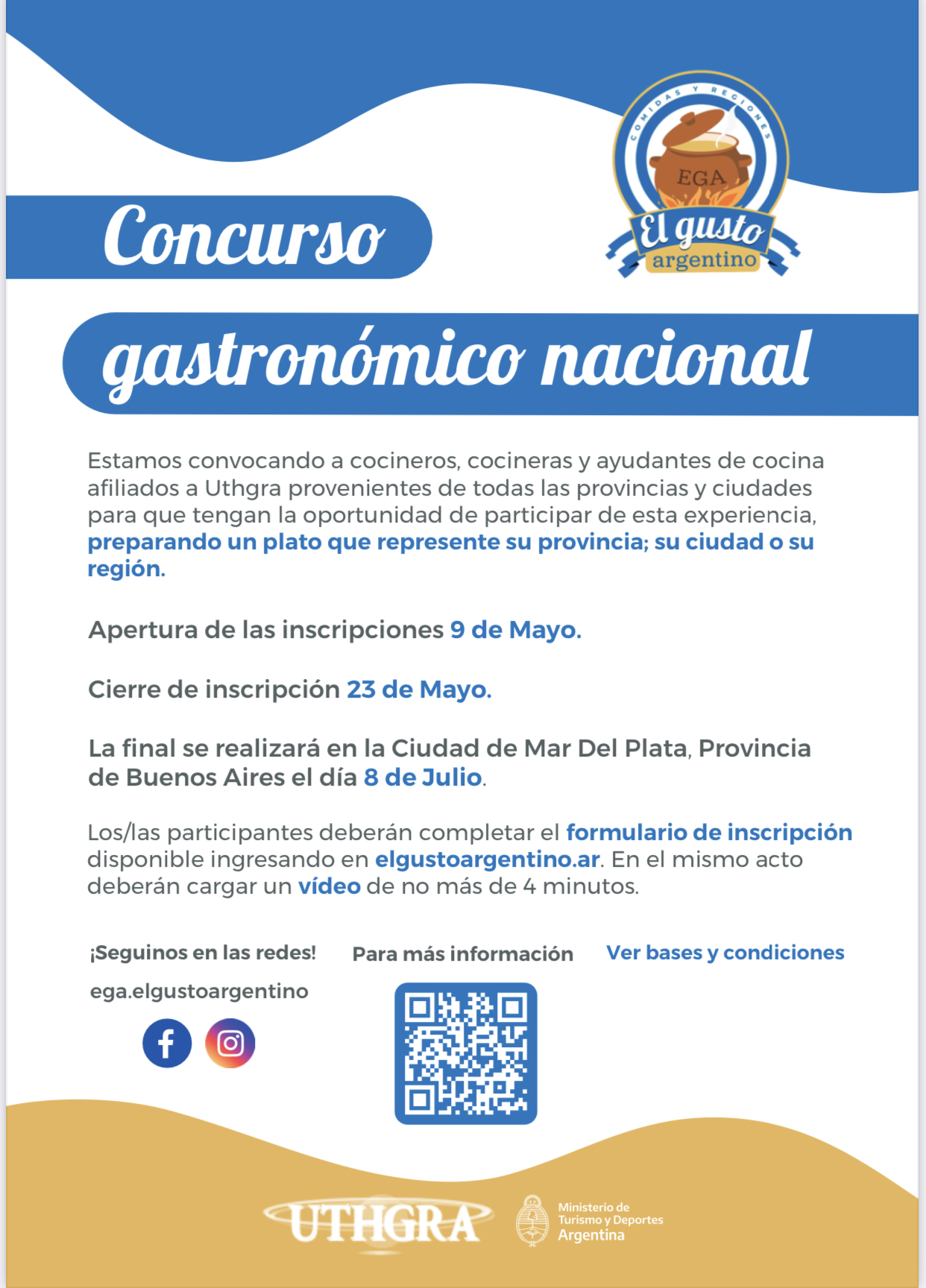 COMIDAS Y REGIONES
EGA
El gusto argentino

Concurso

gastronómico nacional

Estamos convocando a cocineros, cocineras y ayudantes de cocina afiliados a Uthgra provenientes de todas las provincias y ciudades para que tengan la oportunidad de participar de esta experiencia, preparando un plato que represente su provincia; su ciudad o su región.

Apertura de las inscripciones 9 de Mayo.

Cierre de inscripción 23 de Mayo.

La final se realizará en la Ciudad de Mar Del Plata, Provincia de Buenos Aires el día 8 de Julio.

Los/las participantes deberán completar el formulario de inscripción disponible ingresando en elgustoargentino.ar. En el mismo acto deberán cargar un vídeo de no más de 4 minutos.

¡Seguinos en las redes!

ega.elgustoargentino

Para más información

Ver bases y condiciones

UTHGRA

Ministerio de Turismo y Deportes Argentina